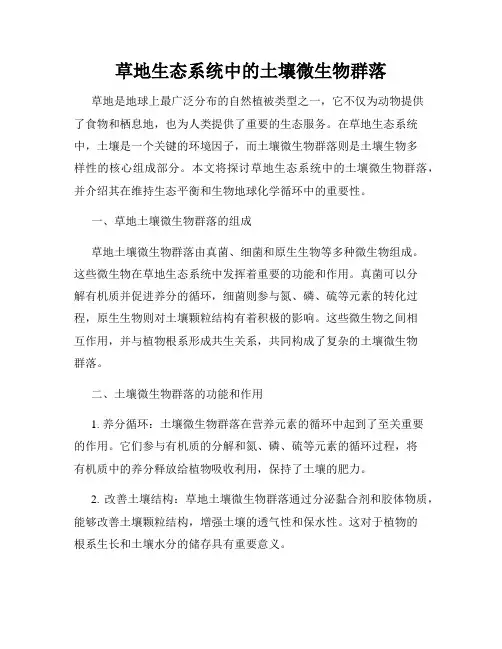 草地生态系统中的土壤微生物群落

草地是地球上最广泛分布的自然植被类型之一，它不仅为动物提供了食物和栖息地，也为人类提供了重要的生态服务。在草地生态系统中，土壤是一个关键的环境因子，而土壤微生物群落则是土壤生物多样性的核心组成部分。本文将探讨草地生态系统中的土壤微生物群落，并介绍其在维持生态平衡和生物地球化学循环中的重要性。

一、草地土壤微生物群落的组成

草地土壤微生物群落由真菌、细菌和原生生物等多种微生物组成。这些微生物在草地生态系统中发挥着重要的功能和作用。真菌可以分解有机质并促进养分的循环，细菌则参与氮、磷、硫等元素的转化过程，原生生物则对土壤颗粒结构有着积极的影响。这些微生物之间相互作用，并与植物根系形成共生关系，共同构成了复杂的土壤微生物群落。

二、土壤微生物群落的功能和作用

1. 养分循环：土壤微生物群落在营养元素的循环中起到了至关重要的作用。它们参与有机质的分解和氮、磷、硫等元素的循环过程，将有机质中的养分释放给植物吸收利用，保持了土壤的肥力。

2. 改善土壤结构：草地土壤微生物群落通过分泌黏合剂和胶体物质，能够改善土壤颗粒结构，增强土壤的透气性和保水性。这对于植物的根系生长和土壤水分的储存具有重要意义。